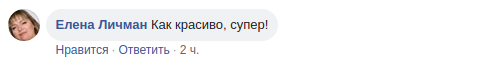 Елена Личман Как красиво, супер!

Нравится · Ответить · 2 ч.